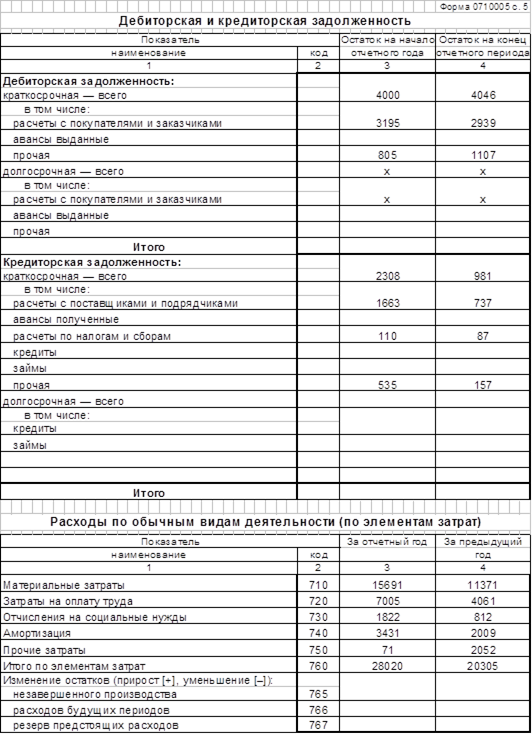 Форма 0710005 с. 5

Дебиторская и кредиторская задолженность

| Показатель наименование | код | Остаток на начало отчетного года | Остаток на конец отчетного периода |
|---|---|---|---|
| 1 | 2 | 3 | 4 |
| Дебиторская задолженность: | | | |
| краткосрочная — всего | | 4000 | 4046 |
| в том числе: | | | |
| расчеты с покупателями и заказчиками | | 3195 | 2939 |
| авансы выданные | | | |
| прочая | | 805 | 1107 |
| долгосрочная — всего | | x | x |
| в том числе: | | | |
| расчеты с покупателями и заказчиками | | x | x |
| авансы выданные | | | |
| прочая | | | |
| Итого | | | |
| Кредиторская задолженность: | | | |
| краткосрочная — всего | | 2308 | 981 |
| в том числе: | | | |
| расчеты с поставщиками и подрядчиками | | 1663 | 737 |
| авансы полученные | | | |
| расчеты по налогам и сборам | | 110 | 87 |
| кредиты | | | |
| займы | | | |
| прочая | | 535 | 157 |
| долгосрочная — всего | | | |
| в том числе: | | | |
| кредиты | | | |
| займы | | | |
| | | | |
| | | | |
| Итого | | | |

Расходы по обычным видам деятельности (по элементам затрат)

| Показатель наименование | код | За отчетный год | За предыдущий год |
|---|---|---|---|
| 1 | 2 | 3 | 4 |
| Материальные затраты | 710 | 15691 | 11371 |
| Затраты на оплату труда | 720 | 7005 | 4061 |
| Отчисления на социальные нужды | 730 | 1822 | 812 |
| Амортизация | 740 | 3431 | 2009 |
| Прочие затраты | 750 | 71 | 2052 |
| Итого по элементам затрат | 760 | 28020 | 20305 |
| Изменение остатков (прирост [+], уменьшение [–]): | | | |
| незавершенного производства | 765 | | |
| расходов будущих периодов | 766 | | |
| резерв предстоящих расходов | 767 | | |